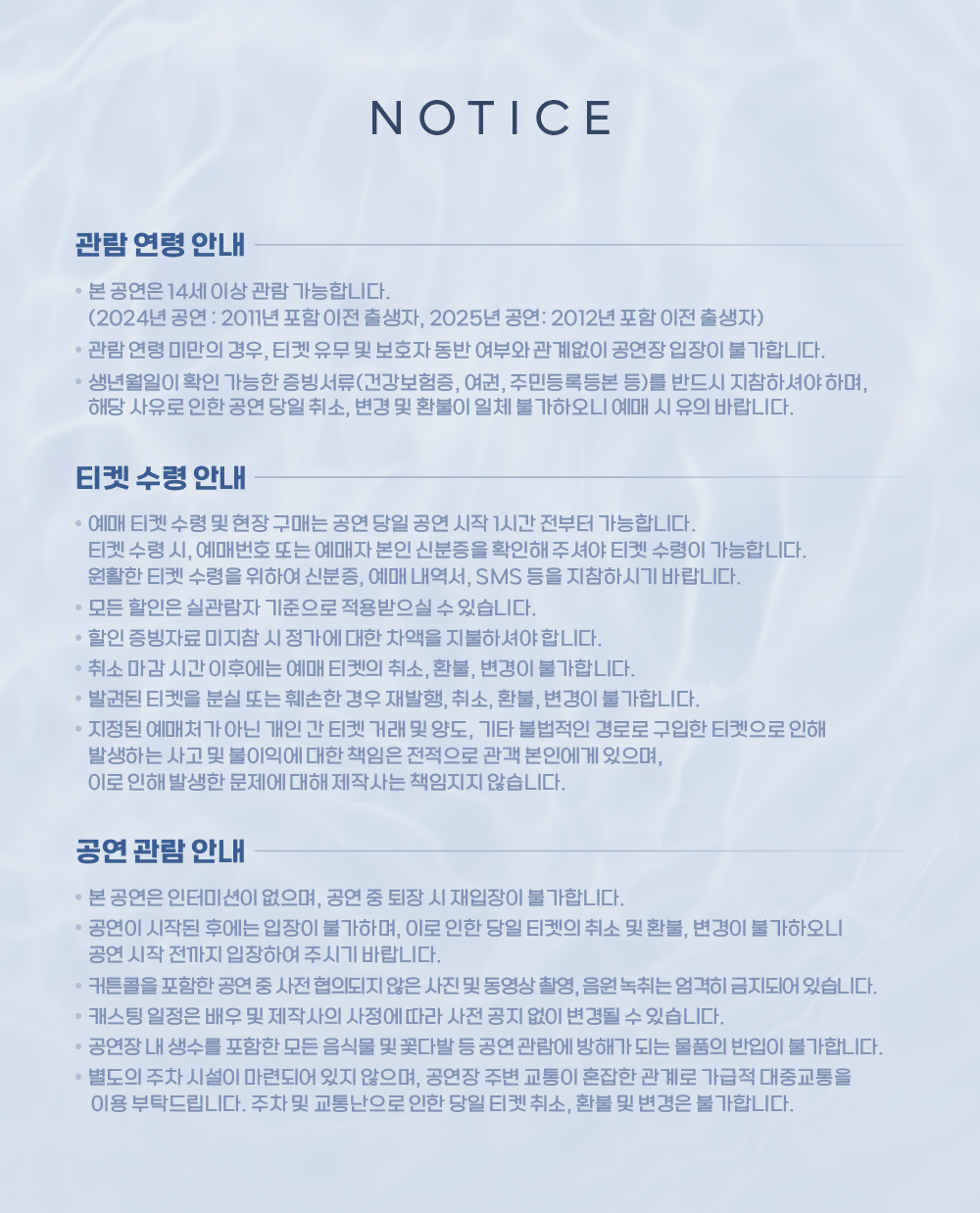 NOTICE

관람 연령 안내

• 본 공연은 14세 이상 관람 가능합니다.
(2024년 공연 : 2011년 포함 이전 출생자, 2025년 공연: 2012년 포함 이전 출생자)
• 관람 연령 미만의 경우, 티켓 유무 및 보호자 동반 여부와 관계없이 공연장 입장이 불가합니다.
• 생년월일이 확인 가능한 증빙서류(건강보험증, 여권, 주민등록등본 등)를 반드시 지참하셔야 하며, 해당 사유로 인한 공연 당일 취소, 변경 및 환불이 일체 불가하오니 예매 시 유의 바랍니다.

티켓 수령 안내

• 예매 티켓 수령 및 현장 구매는 공연 당일 공연 시작 1시간 전부터 가능합니다. 티켓 수령 시, 예매번호 또는 예매자 본인 신분증을 확인해 주셔야 티켓 수령이 가능합니다. 원활한 티켓 수령을 위하여 신분증, 예매 내역서, SMS 등을 지참하시기 바랍니다.
• 모든 할인은 실관람자 기준으로 적용받으실 수 있습니다.
• 할인 증빙자료 미지참 시 정가에 대한 차액을 지불하셔야 합니다.
• 취소 마감 시간 이후에는 예매 티켓의 취소, 환불, 변경이 불가합니다.
• 발권된 티켓을 분실 또는 훼손한 경우 재발행, 취소, 환불, 변경이 불가합니다.
• 지정된 예매처가 아닌 개인 간 티켓 거래 및 양도, 기타 불법적인 경로로 구입한 티켓으로 인해 발생하는 사고 및 불이익에 대한 책임은 전적으로 관객 본인에게 있으며, 이로 인해 발생한 문제에 대해 제작사는 책임지지 않습니다.

공연 관람 안내

• 본 공연은 인터미션이 없으며, 공연 중 퇴장 시 재입장이 불가합니다.
• 공연이 시작된 후에는 입장이 불가하며, 이로 인한 당일 티켓의 취소 및 환불, 변경이 불가하오니 공연 시작 전까지 입장하여 주시기 바랍니다.
• 커튼콜을 포함한 공연 중 사전 협의되지 않은 사진 및 동영상 촬영, 음원 녹취는 엄격히 금지되어 있습니다.
• 캐스팅 일정은 배우 및 제작사의 사정에 따라 사전 공지 없이 변경될 수 있습니다.
• 공연장 내 생수를 포함한 모든 음식물 및 꽃다발 등 공연 관람에 방해가 되는 물품의 반입이 불가합니다.
• 별도의 주차 시설이 마련되어 있지 않으며, 공연장 주변 교통이 혼잡한 관계로 가급적 대중교통을 이용 부탁드립니다. 주차 및 교통난으로 인한 당일 티켓 취소, 환불 및 변경은 불가합니다.